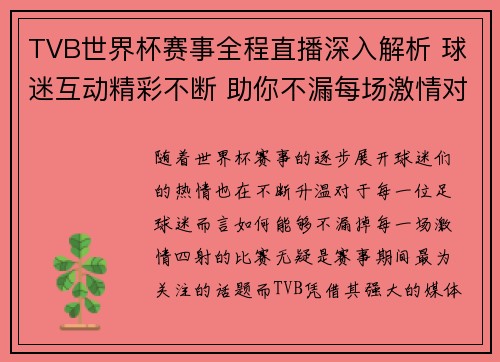 TVB世界杯赛事全程直播深入解析 球迷互动精彩不断 助你不漏每场激情对

随着世界杯赛事的逐步展开球迷们的热情也在不断升温对于每一位足球迷而言如何能够不漏掉每一场激情四射的比赛无疑是赛事期间最为关注的话题而TVB凭借其强大的媒体